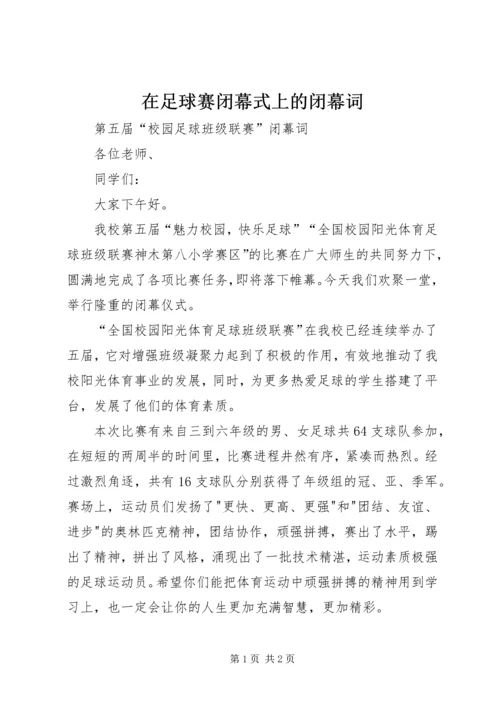 在足球赛闭幕式上的闭幕词

第五届“校园足球班级联赛”闭幕词

各位老师、

同学们：

大家下午好。

我校第五届“魅力校园，快乐足球”“全国校园阳光体育足球班级联赛神木第八小学赛区”的比赛在广大师生的共同努力下，圆满地完成了各项比赛任务，即将落下帷幕。今天我们欢聚一堂，举行隆重的闭幕仪式。

“全国校园阳光体育足球班级联赛”在我校已经连续举办了五届，它对增强班级凝聚力起到了积极的作用，有效地推动了我校阳光体育事业的发展，同时，为更多热爱足球的学生搭建了平台，发展了他们的体育素质。

本次比赛有来自三到六年级的男、女足球共64支球队参加，在短短的两周半的时间里，比赛进程井然有序，紧凑而热烈。经过激烈角逐，共有16支球队分别获得了年级组的冠、亚、季军。赛场上，运动员们发扬了"更快、更高、更强"和"团结、友谊、进步"的奥林匹克精神，团结协作，顽强拼搏，赛出了水平，踢出了精神，拼出了风格，涌现出了一批技术精湛，运动素质极强的足球运动员。希望你们能把体育运动中顽强拼搏的精神用到学习上，也一定会让你的人生更加充满智慧，更加精彩。

第1页 共2页